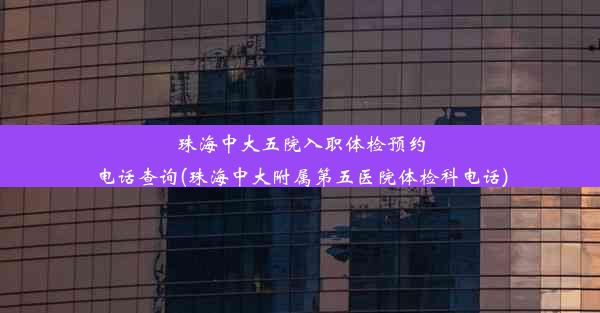 珠海中大五院入职体检预约电话查询(珠海中大附属第五医院体检科电话)